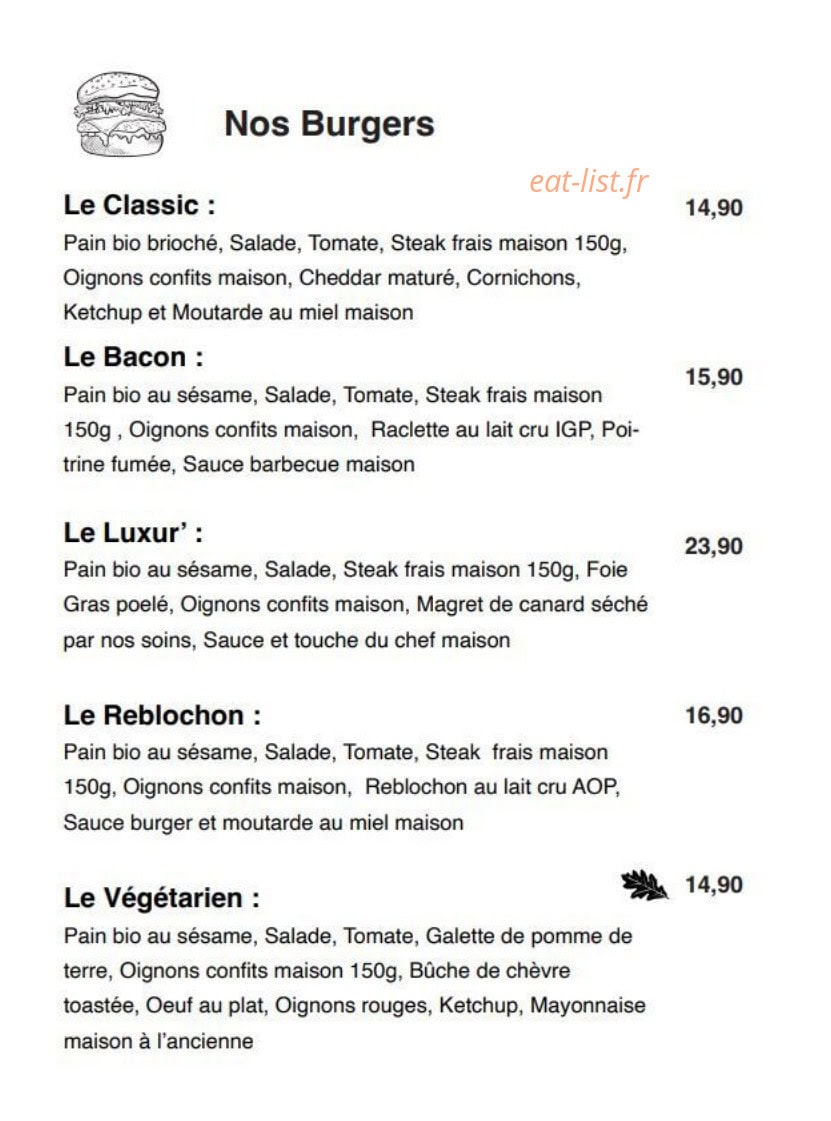 Nos Burgers

eat-list.fr

Le Classic : 14,90
Pain bio brioché, Salade, Tomate, Steak frais maison 150g, Oignons confits maison, Cheddar maturé, Cornichons, Ketchup et Moutarde au miel maison

Le Bacon : 15,90
Pain bio au sésame, Salade, Tomate, Steak frais maison 150g , Oignons confits maison, Raclette au lait cru IGP, Poitrine fumée, Sauce barbecue maison

Le Luxur' : 23,90
Pain bio au sésame, Salade, Steak frais maison 150g, Foie Gras poelé, Oignons confits maison, Magret de canard séché par nos soins, Sauce et touche du chef maison

Le Reblochon : 16,90
Pain bio au sésame, Salade, Tomate, Steak frais maison 150g, Oignons confits maison, Reblochon au lait cru AOP, Sauce burger et moutarde au miel maison

Le Végétarien : 14,90
Pain bio au sésame, Salade, Tomate, Galette de pomme de terre, Oignons confits maison 150g, Bûche de chèvre toastée, Oeuf au plat, Oignons rouges, Ketchup, Mayonnaise maison à l'ancienne